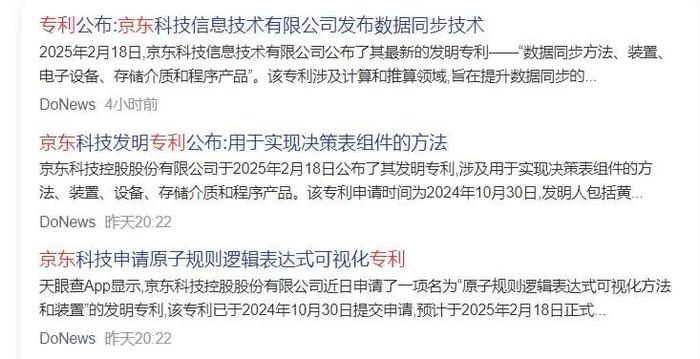 专利公布:京东科技信息技术有限公司发布数据同步技术
2025年2月18日,京东科技信息技术有限公司公布了其最新的发明专利——“数据同步方法、装置、电子设备、存储介质和程序产品”。该专利涉及计算和推算领域,旨在提升数据同步的...
DoNews 4小时前

京东科技发明专利公布:用于实现决策表组件的方法
京东科技控股股份有限公司于2025年2月18日公布了其发明专利,涉及用于实现决策表组件的方法、装置、设备、存储介质和程序产品。该专利申请时间为2024年10月30日,发明人包括黄...
DoNews 昨天20:22

京东科技申请原子规则逻辑表达式可视化专利
天眼查App显示,京东科技控股股份有限公司近日申请了一项名为“原子规则逻辑表达式可视化方法和装置”的发明专利,该专利已于2024年10月30日提交申请,预计于2025年2月18日正式...
DoNews 昨天20:22